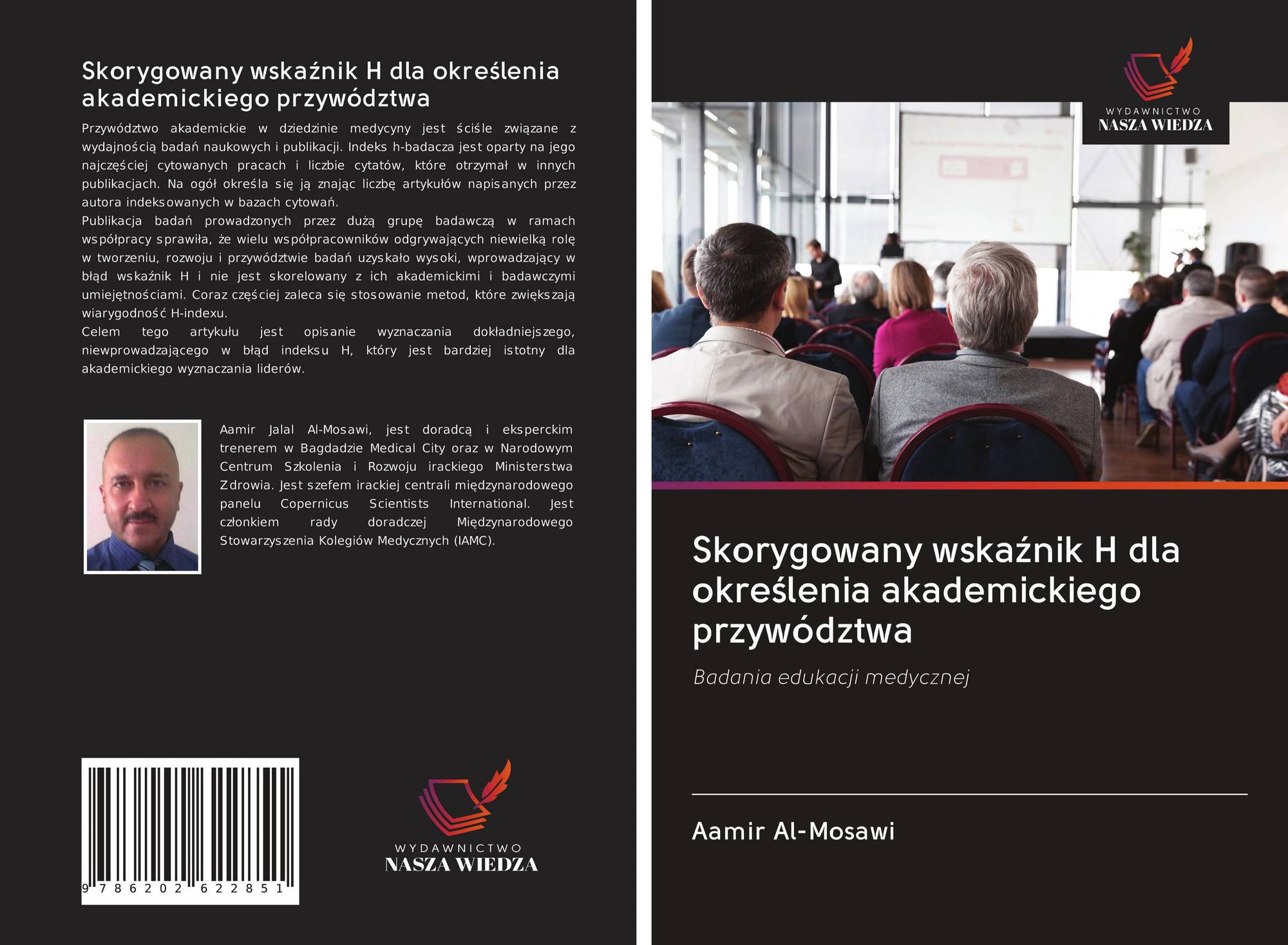 Skorygowany wskaźnik H dla określenia akademickiego przywództwa

Przywództwo akademickie w dziedzinie medycyny jest ściśle związane z wydajnością badań naukowych i publikacji. Indeks h-badacza jest oparty na jego najczęściej cytowanych pracach i liczbie cytatów, które otrzymał w innych publikacjach. Na ogół określa się ją znając liczbę artykułów napisanych przez autora indeksowanych w bazach cytowań.
Publikacja badań prowadzonych przez dużą grupę badawczą w ramach współpracy sprawiła, że wielu współpracowników odgrywających niewielką rolę w tworzeniu, rozwoju i przywództwie badań uzyskało wysoki, wprowadzający w błąd wskaźnik H i nie jest skorelowany z ich akademickimi i badawczymi umiejętnościami. Coraz częściej zaleca się stosowanie metod, które zwiększają wiarygodność H-indexu.
Celem tego artykułu jest opisanie wyznaczania dokładniejszego, niewprowadzającego w błąd indeksu H, który jest bardziej istotny dla akademickiego wyznaczania liderów.

Aamir Jalal Al-Mosawi, jest doradcą i eksperckim trenerem w Bagdadzie Medical City oraz w Narodowym Centrum Szkolenia i Rozwoju irackiego Ministerstwa Zdrowia. Jest szefem irackiej centrali międzynarodowego panelu Copernicus Scientists International. Jest członkiem rady doradczej Międzynarodowego Stowarzyszenia Kolegiów Medycznych (IAMC).

9 786202 622851

WYDAWNICTWO
NASZA WIEDZA

WYDAWNICTWO
NASZA WIEDZA

Skorygowany wskaźnik H dla określenia akademickiego przywództwa

Badania edukacji medycznej

Aamir Al-Mosawi